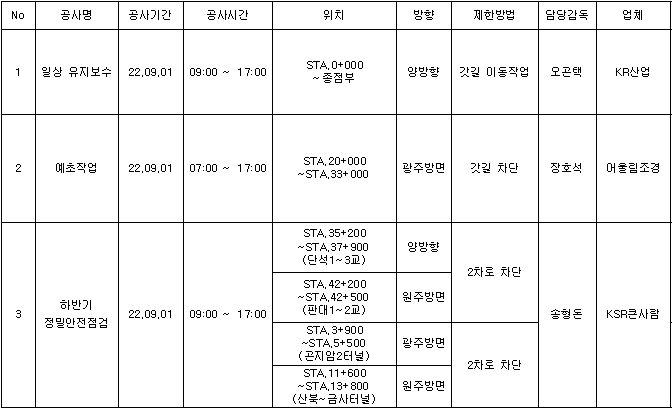 | No | 공사명 | 공사기간 | 공사시간 | 위치 | 방향 | 제한방법 | 담당감독 | 업체 |
|---|---|---|---|---|---|---|---|---|
| 1 | 일상 유지보수 | 22,09,01 | 09:00 ~ 17:00 | STA,0+000 ~종점부 | 양방향 | 갓길 이동작업 | 오곤택 | KR산업 |
| 2 | 예초작업 | 22,09,01 | 07:00 ~ 17:00 | STA,20+000 ~STA,33+000 | 광주방면 | 갓길 차단 | 장호석 | 어울림조경 |
| 3 | 하반기 정밀안전점검 | 22,09,01 | 09:00 ~ 17:00 | STA,35+200 ~STA,37+900 (단석1~3교) | 양방향 | 2차로 차단 | 송형돈 | KSR큰사람 |
|  |  |  |  | STA,42+200 ~STA,42+500 (판대1~2교) | 원주방면 |  |  |  |
|  |  |  |  | STA,3+900 ~STA,5+500 (곤지암2터널) | 광주방면 | 2차로 차단 |  |  |
|  |  |  |  | STA,11+600 ~STA,13+800 (산북~금사터널) | 원주방면 |  |  |  |